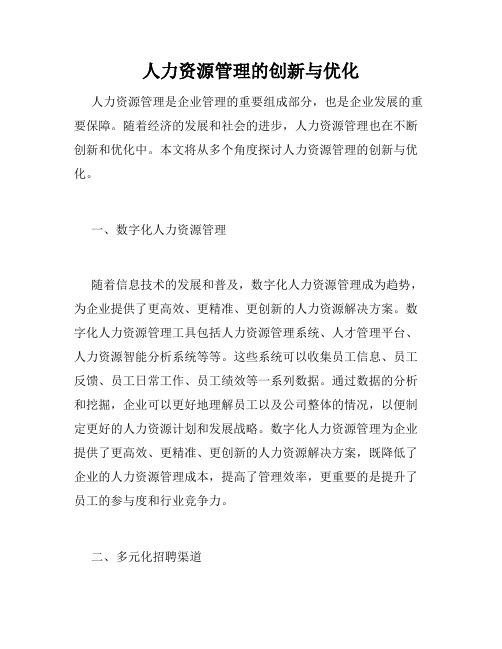 人力资源管理的创新与优化

人力资源管理是企业管理的重要组成部分，也是企业发展的重要保障。随着经济的发展和社会的进步，人力资源管理也在不断创新和优化中。本文将从多个角度探讨人力资源管理的创新与优化。

一、数字化人力资源管理

随着信息技术的发展和普及，数字化人力资源管理成为趋势，为企业提供了更高效、更精准、更创新的人力资源解决方案。数字化人力资源管理工具包括人力资源管理系统、人才管理平台、人力资源智能分析系统等等。这些系统可以收集员工信息、员工反馈、员工日常工作、员工绩效等一系列数据。通过数据的分析和挖掘，企业可以更好地理解员工以及公司整体的情况，以便制定更好的人力资源计划和发展战略。数字化人力资源管理为企业提供了更高效、更精准、更创新的人力资源解决方案，既降低了企业的人力资源管理成本，提高了管理效率，更重要的是提升了员工的参与度和行业竞争力。

二、多元化招聘渠道